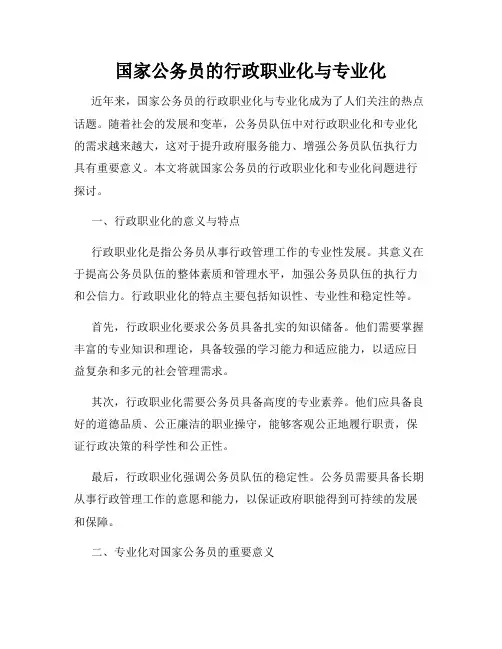 国家公务员的行政职业化与专业化

近年来，国家公务员的行政职业化与专业化成为了人们关注的热点话题。随着社会的发展和变革，公务员队伍中对行政职业化和专业化的需求越来越大，这对于提升政府服务能力、增强公务员队伍执行力具有重要意义。本文将就国家公务员的行政职业化和专业化问题进行探讨。

一、行政职业化的意义与特点

行政职业化是指公务员从事行政管理工作的专业性发展。其意义在于提高公务员队伍的整体素质和管理水平，加强公务员队伍的执行力和公信力。行政职业化的特点主要包括知识性、专业性和稳定性等。

首先，行政职业化要求公务员具备扎实的知识储备。他们需要掌握丰富的专业知识和理论，具备较强的学习能力和适应能力，以适应日益复杂和多元的社会管理需求。

其次，行政职业化需要公务员具备高度的专业素养。他们应具备良好的道德品质、公正廉洁的职业操守，能够客观公正地履行职责，保证行政决策的科学性和公正性。

最后，行政职业化强调公务员队伍的稳定性。公务员需要具备长期从事行政管理工作的意愿和能力，以保证政府职能得到可持续的发展和保障。

二、专业化对国家公务员的重要意义